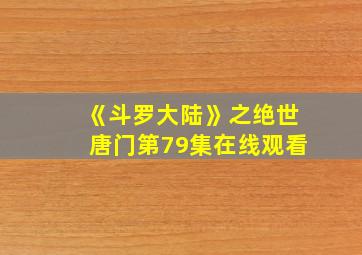 《斗罗大陆》之绝世唐门第79集在线观看